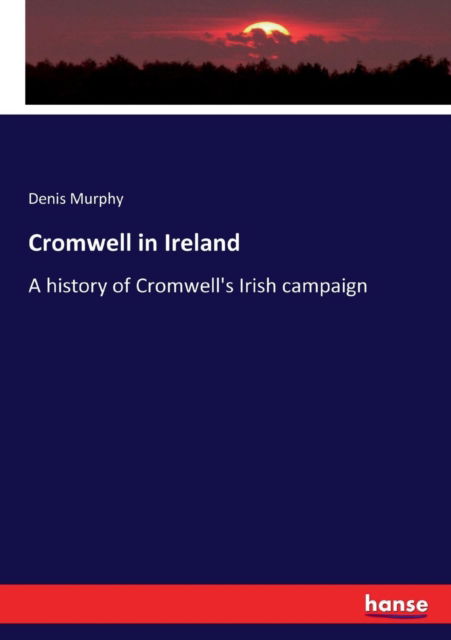 Denis Murphy

Cromwell in Ireland

A history of Cromwell's Irish campaign

hanse